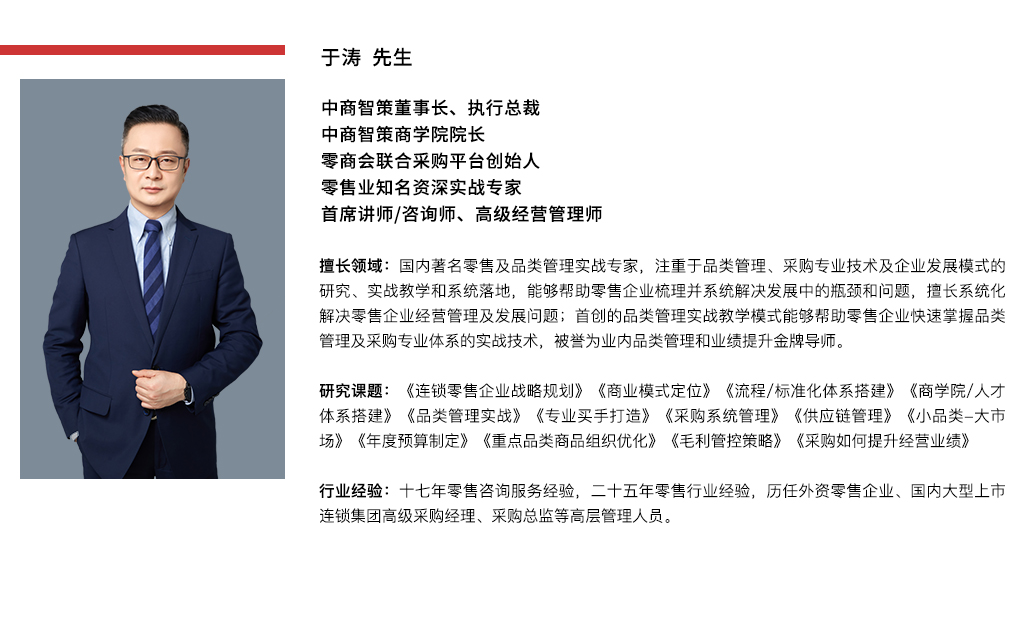 于涛 先生

中商智策董事长、执行总裁
中商智策商学院院长
零商会联合采购平台创始人
零售业知名资深实战专家
首席讲师/咨询师、高级经营管理师

擅长领域：国内著名零售及品类管理实战专家，注重于品类管理、采购专业技术及企业发展模式的研究、实战教学和系统落地，能够帮助零售企业梳理并系统解决发展中的瓶颈和问题，擅长系统化解决零售企业经营管理及发展问题；首创的品类管理实战教学模式能够帮助零售企业快速掌握品类管理及采购专业体系的实战技术，被誉为业内品类管理和业绩提升金牌导师。

研究课题：《连锁零售企业战略规划》《商业模式定位》《流程/标准化体系搭建》《商学院/人才体系搭建》《品类管理实战》《专业买手打造》《采购系统管理》《供应链管理》《小品类–大市场》《年度预算制定》《重点品类商品组织优化》《毛利管控策略》《采购如何提升经营业绩》

行业经验：十七年零售咨询服务经验，二十五年零售行业经验，历任外资零售企业、国内大型上市连锁集团高级采购经理、采购总监等高层管理人员。